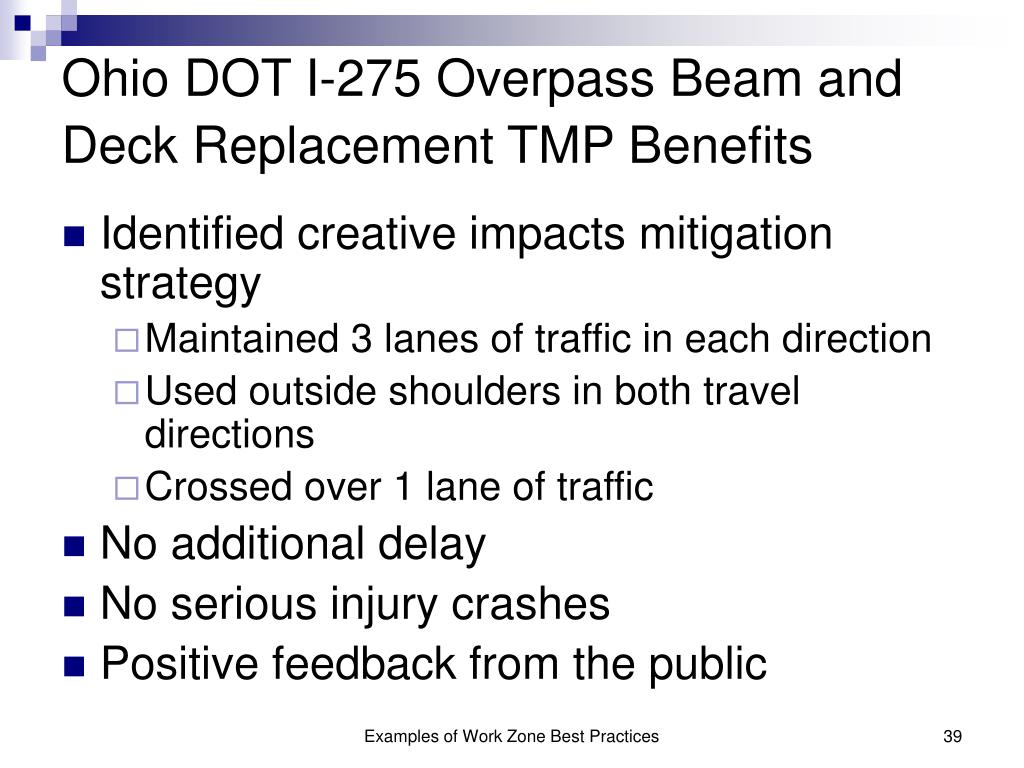 Ohio DOT I-275 Overpass Beam and Deck Replacement TMP Benefits

- Identified creative impacts mitigation strategy
  - Maintained 3 lanes of traffic in each direction
  - Used outside shoulders in both travel directions
  - Crossed over 1 lane of traffic
- No additional delay
- No serious injury crashes
- Positive feedback from the public

Examples of Work Zone Best Practices

39